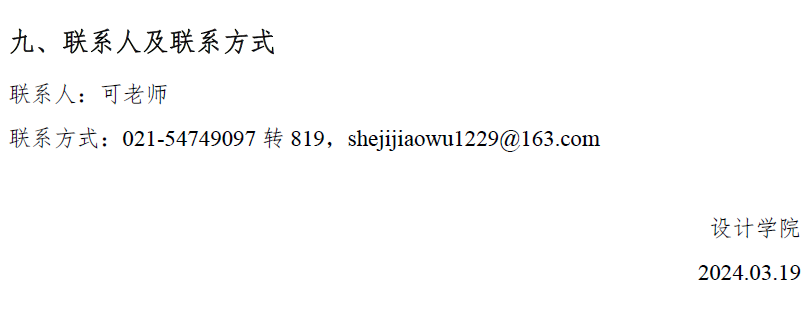 九、联系人及联系方式

联系人：可老师

联系方式：021-54749097 转 819，shejijiaowu1229@163.com

设计学院

2024.03.19